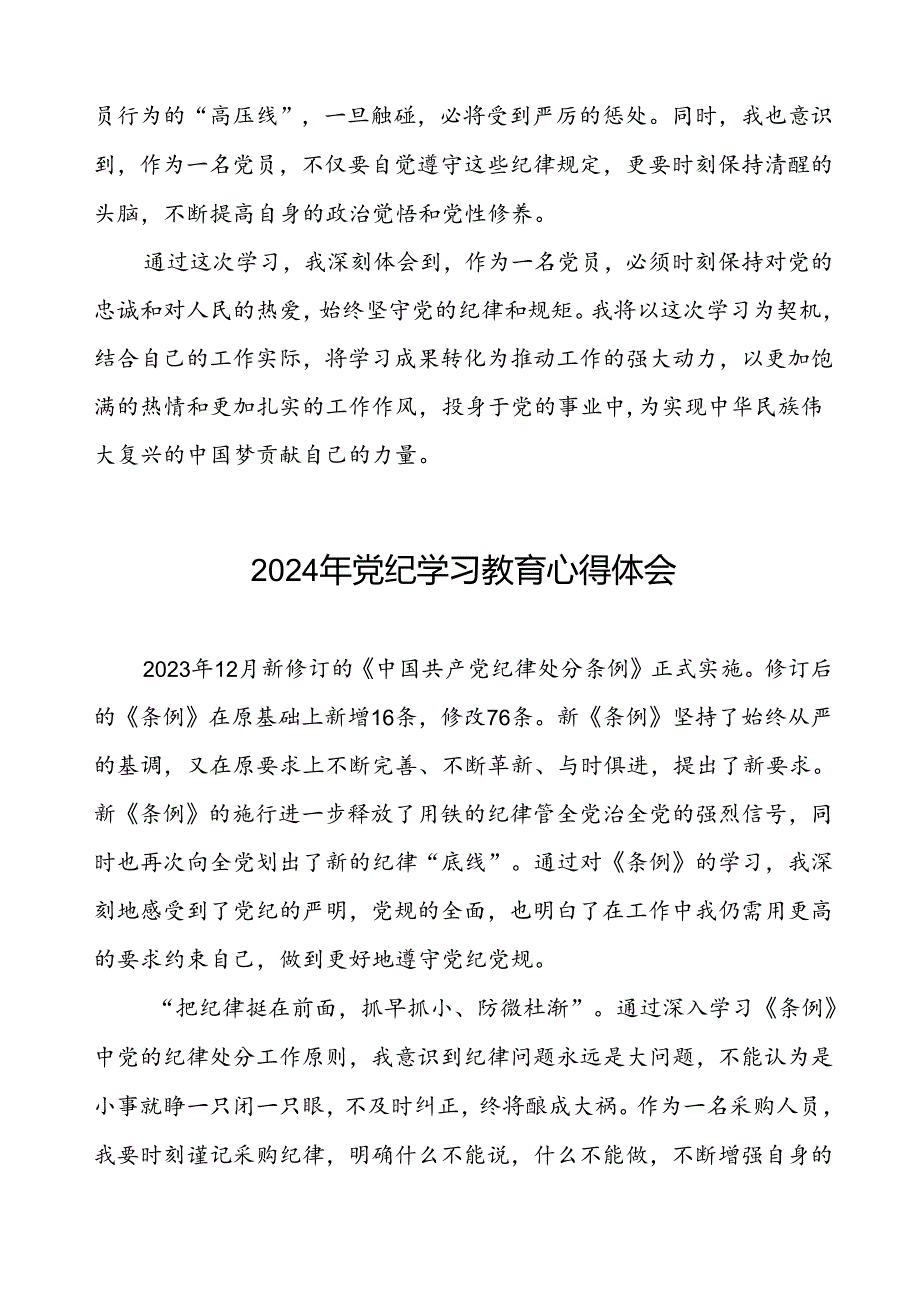 员行为的“高压线”，一旦触碰，必将受到严厉的惩处。同时，我也意识到，作为一名党员，不仅要自觉遵守这些纪律规定，更要时刻保持清醒的头脑，不断提高自身的政治觉悟和党性修养。

通过这次学习，我深刻体会到，作为一名党员，必须时刻保持对党的忠诚和对人民的热爱，始终坚守党的纪律和规矩。我将以这次学习为契机，结合自己的工作实际，将学习成果转化为推动工作的强大动力，以更加饱满的热情和更加扎实的工作作风，投身于党的事业中，为实现中华民族伟大复兴的中国梦贡献自己的力量。

2024年党纪学习教育心得体会

2023年12月新修订的《中国共产党纪律处分条例》正式实施。修订后的《条例》在原基础上新增16条，修改76条。新《条例》坚持了始终从严的基调，又在原要求上不断完善、不断革新、与时俱进，提出了新要求。新《条例》的施行进一步释放了用铁的纪律管全党治全党的强烈信号，同时也再次向全党划出了新的纪律“底线”。通过对《条例》的学习，我深刻地感受到了党纪的严明，党规的全面，也明白了在工作中我仍需用更高的要求约束自己，做到更好地遵守党纪党规。

“把纪律挺在前面，抓早抓小、防微杜渐”。通过深入学习《条例》中党的纪律处分工作原则，我意识到纪律问题永远是大问题，不能认为是小事就睁一只闭一只眼，不及时纠正，终将酿成大祸。作为一名采购人员，我要时刻谨记采购纪律，明确什么不能说，什么不能做，不断增强自身的